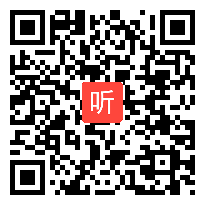 听